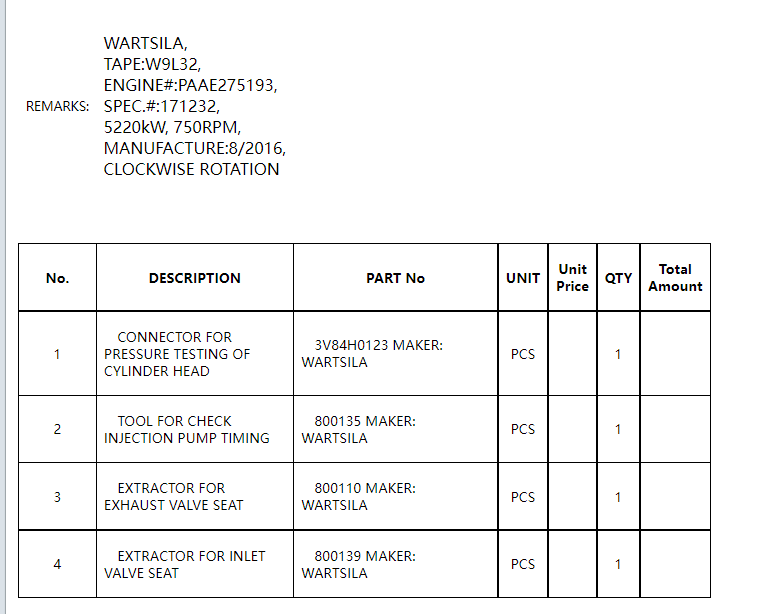 REMARKS: WARTSILA, TAPE:W9L32, ENGINE#:PAAE275193, SPEC.#:171232, 5220kW, 750RPM, MANUFACTURE:8/2016, CLOCKWISE ROTATION

| No. | DESCRIPTION | PART No | UNIT | Unit Price | QTY | Total Amount |
|---|---|---|---|---|---|---|
| 1 | CONNECTOR FOR PRESSURE TESTING OF CYLINDER HEAD | 3V84H0123 MAKER: WARTSILA | PCS | | 1 | |
| 2 | TOOL FOR CHECK INJECTION PUMP TIMING | 800135 MAKER: WARTSILA | PCS | | 1 | |
| 3 | EXTRACTOR FOR EXHAUST VALVE SEAT | 800110 MAKER: WARTSILA | PCS | | 1 | |
| 4 | EXTRACTOR FOR INLET VALVE SEAT | 800139 MAKER: WARTSILA | PCS | | 1 | |